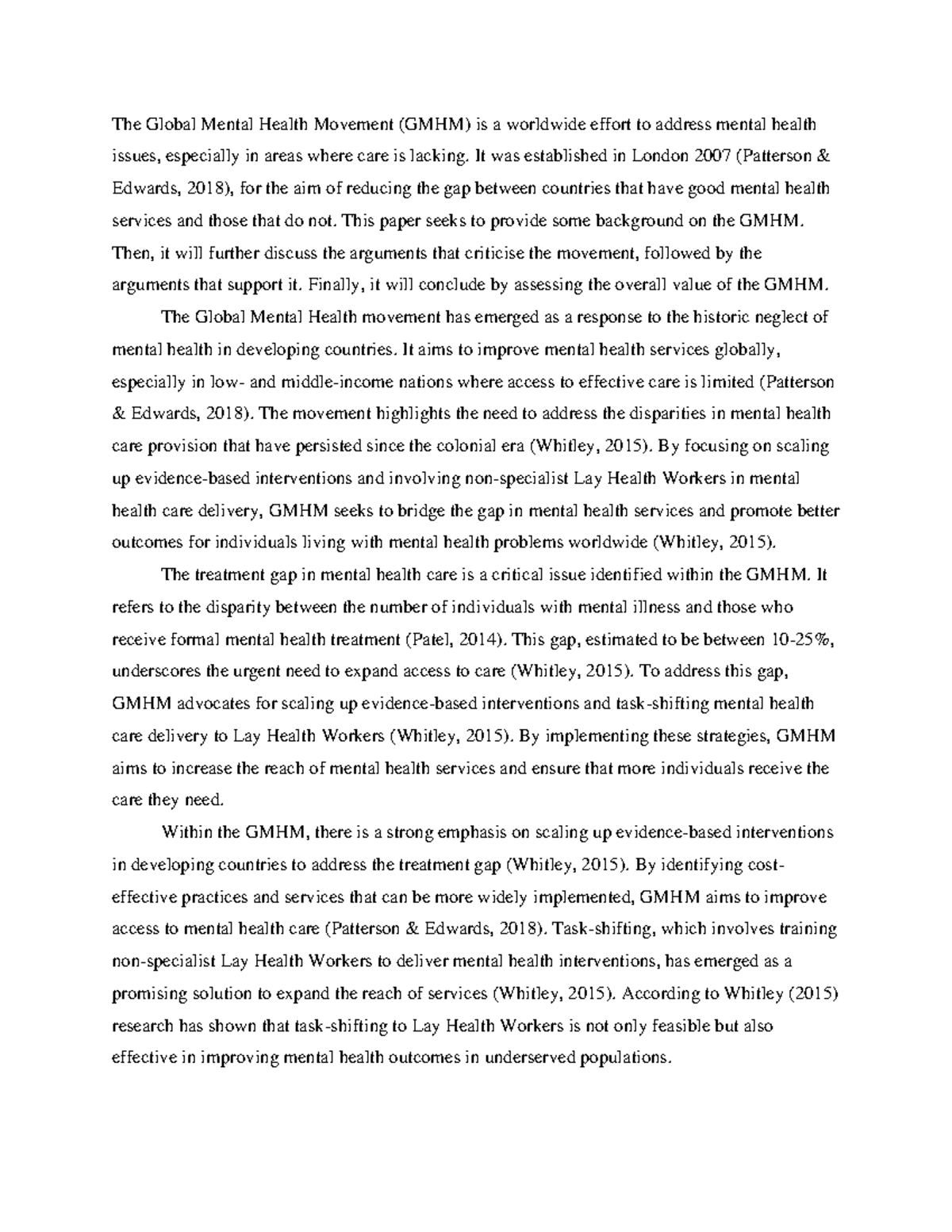 The Global Mental Health Movement (GMHM) is a worldwide effort to address mental health issues, especially in areas where care is lacking. It was established in London 2007 (Patterson & Edwards, 2018), for the aim of reducing the gap between countries that have good mental health services and those that do not. This paper seeks to provide some background on the GMHM. Then, it will further discuss the arguments that criticise the movement, followed by the arguments that support it. Finally, it will conclude by assessing the overall value of the GMHM.

The Global Mental Health movement has emerged as a response to the historic neglect of mental health in developing countries. It aims to improve mental health services globally, especially in low- and middle-income nations where access to effective care is limited (Patterson & Edwards, 2018). The movement highlights the need to address the disparities in mental health care provision that have persisted since the colonial era (Whitley, 2015). By focusing on scaling up evidence-based interventions and involving non-specialist Lay Health Workers in mental health care delivery, GMHM seeks to bridge the gap in mental health services and promote better outcomes for individuals living with mental health problems worldwide (Whitley, 2015).

The treatment gap in mental health care is a critical issue identified within the GMHM. It refers to the disparity between the number of individuals with mental illness and those who receive formal mental health treatment (Patel, 2014). This gap, estimated to be between 10-25%, underscores the urgent need to expand access to care (Whitley, 2015). To address this gap, GMHM advocates for scaling up evidence-based interventions and task-shifting mental health care delivery to Lay Health Workers (Whitley, 2015). By implementing these strategies, GMHM aims to increase the reach of mental health services and ensure that more individuals receive the care they need.

Within the GMHM, there is a strong emphasis on scaling up evidence-based interventions in developing countries to address the treatment gap (Whitley, 2015). By identifying cost-effective practices and services that can be more widely implemented, GMHM aims to improve access to mental health care (Patterson & Edwards, 2018). Task-shifting, which involves training non-specialist Lay Health Workers to deliver mental health interventions, has emerged as a promising solution to expand the reach of services (Whitley, 2015). According to Whitley (2015) research has shown that task-shifting to Lay Health Workers is not only feasible but also effective in improving mental health outcomes in underserved populations.